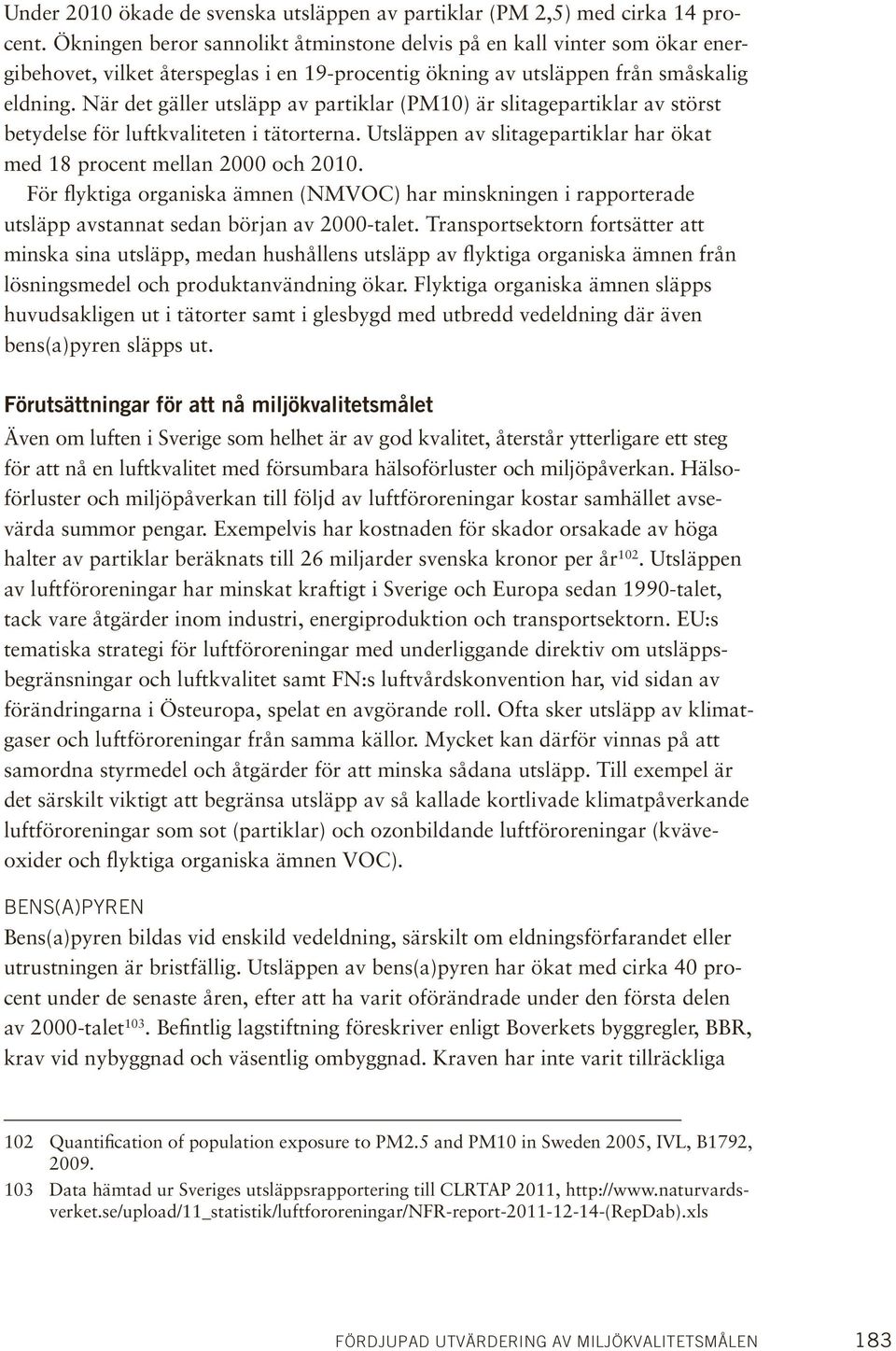 Under 2010 ökade de svenska utsläppen av partiklar (PM 2,5) med cirka 14 procent. Ökningen beror sannolikt åtminstone delvis på en kall vinter som ökar energibehovet, vilket återspeglas i en 19-procentig ökning av utsläppen från småskalig eldning. När det gäller utsläpp av partiklar (PM10) är slitagepartiklar av störst betydelse för luftkvaliteten i tätorterna. Utsläppen av slitagepartiklar har ökat med 18 procent mellan 2000 och 2010.

För flyktiga organiska ämnen (NMVOC) har minskningen i rapporterade utsläpp avstannat sedan början av 2000-talet. Transportsektorn fortsätter att minska sina utsläpp, medan hushållens utsläpp av flyktiga organiska ämnen från lösningsmedel och produktanvändning ökar. Flyktiga organiska ämnen släpps huvudsakligen ut i tätorter samt i glesbygd med utbredd vedeldning där även bens(a)pyren släpps ut.

Förutsättningar för att nå miljökvalitetsmålet

Även om luften i Sverige som helhet är av god kvalitet, återstår ytterligare ett steg för att nå en luftkvalitet med försumbara hälsoförluster och miljöpåverkan. Hälsoförluster och miljöpåverkan till följd av luftföroreningar kostar samhället avsevärda summor pengar. Exempelvis har kostnaden för skador orsakade av höga halter av partiklar beräknats till 26 miljarder svenska kronor per år$^{102}$. Utsläppen av luftföroreningar har minskat kraftigt i Sverige och Europa sedan 1990-talet, tack vare åtgärder inom industri, energiproduktion och transportsektorn. EU:s tematiska strategi för luftföroreningar med underliggande direktiv om utsläppsbegränsningar och luftkvalitet samt FN:s luftvårdskonvention har, vid sidan av förändringarna i Östeuropa, spelat en avgörande roll. Ofta sker utsläpp av klimatgaser och luftföroreningar från samma källor. Mycket kan därför vinnas på att samordna styrmedel och åtgärder för att minska sådana utsläpp. Till exempel är det särskilt viktigt att begränsa utsläpp av så kallade kortlivade klimatpåverkande luftföroreningar som sot (partiklar) och ozonbildande luftföroreningar (kväveoxider och flyktiga organiska ämnen VOC).

BENS(A)PYREN

Bens(a)pyren bildas vid enskild vedeldning, särskilt om eldningsförfarandet eller utrustningen är bristfällig. Utsläppen av bens(a)pyren har ökat med cirka 40 procent under de senaste åren, efter att ha varit oförändrade under den första delen av 2000-talet$^{103}$. Befintlig lagstiftning föreskriver enligt Boverkets byggregler, BBR, krav vid nybyggnad och väsentlig ombyggnad. Kraven har inte varit tillräckliga

102 Quantification of population exposure to PM2.5 and PM10 in Sweden 2005, IVL, B1792, 2009.

103 Data hämtad ur Sveriges utsläppsrapportering till CLRTAP 2011, http://www.naturvardsverket.se/upload/11_statistik/luftfororeningar/NFR-report-2011-12-14-(RepDab).xls

FÖRDJUPAD UTVÄRDERING AV MILJÖKVALITETSMÅLEN 183